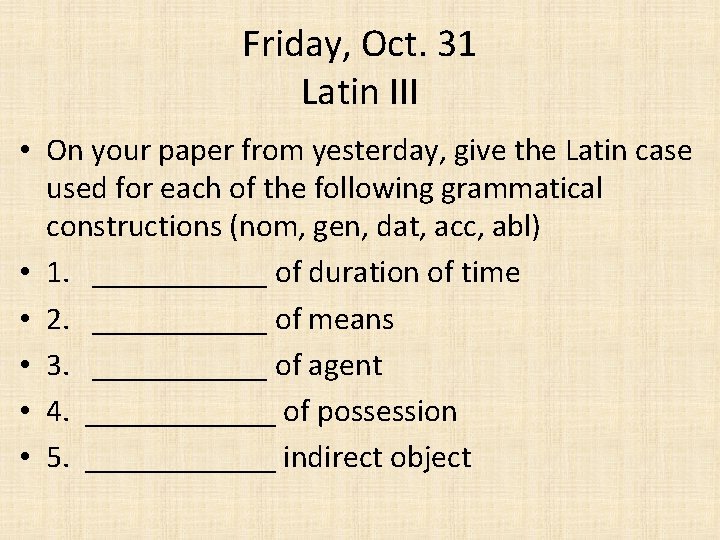 Friday, Oct. 31
Latin III

• On your paper from yesterday, give the Latin case used for each of the following grammatical constructions (nom, gen, dat, acc, abl)
• 1. ____________ of duration of time
• 2. ____________ of means
• 3. ____________ of agent
• 4. _____________ of possession
• 5. _____________ indirect object